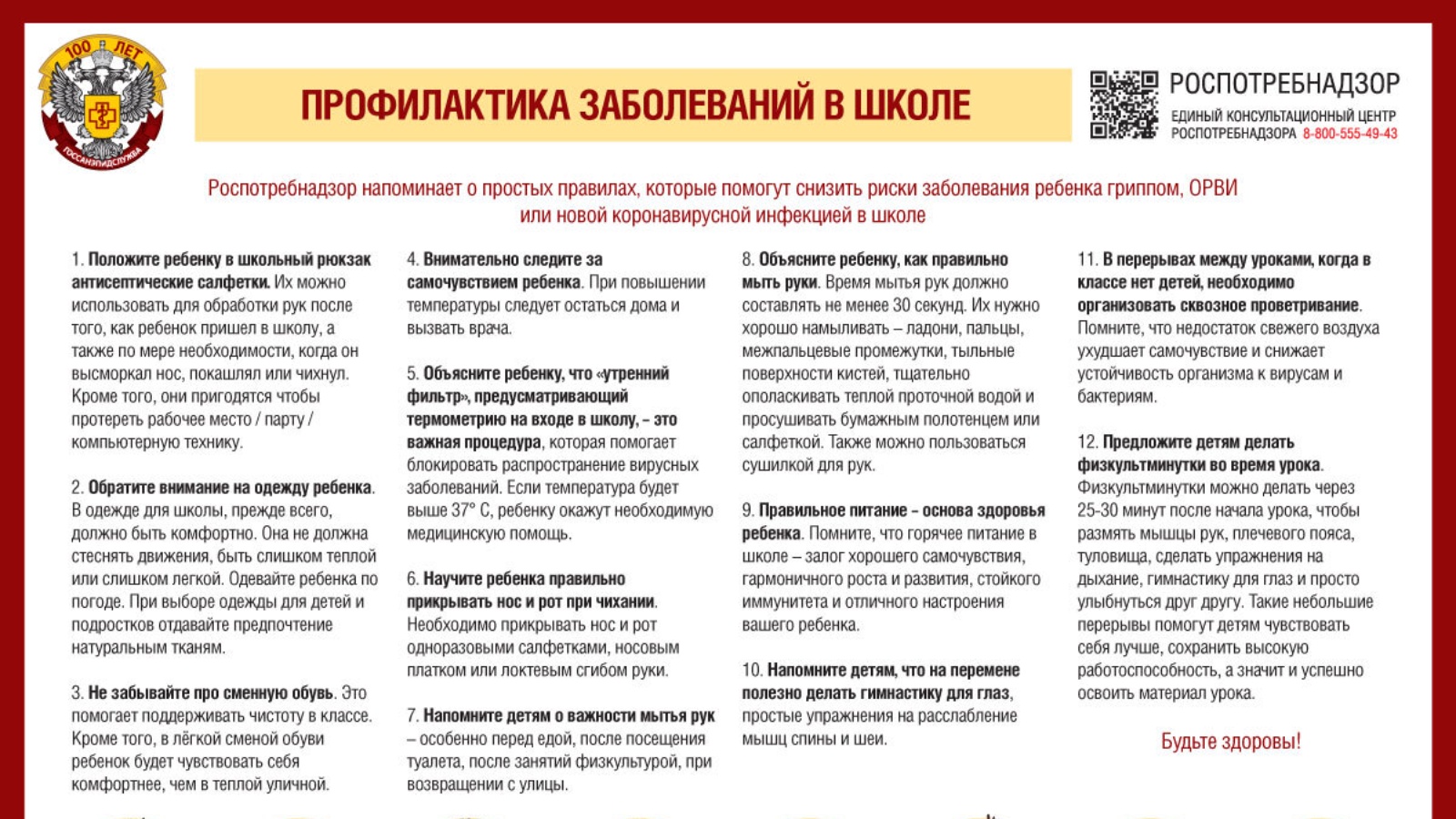 100 ЛЕТ
ГОССАНЭПИДСЛУЖБА

ПРОФИЛАКТИКА ЗАБОЛЕВАНИЙ В ШКОЛЕ

РОСПОТРЕБНАДЗОР
ЕДИНЫЙ КОНСУЛЬТАЦИОННЫЙ ЦЕНТР РОСПОТРЕБНАДЗОРА 8-800-555-49-43

Роспотребнадзор напоминает о простых правилах, которые помогут снизить риски заболевания ребенка гриппом, ОРВИ или новой коронавирусной инфекцией в школе

1. Положите ребенку в школьный рюкзак антисептические салфетки. Их можно использовать для обработки рук после того, как ребенок пришел в школу, а также по мере необходимости, когда он высморкал нос, покашлял или чихнул. Кроме того, они пригодятся чтобы протереть рабочее место / парту / компьютерную технику.

2. Обратите внимание на одежду ребенка. В одежде для школы, прежде всего, должно быть комфортно. Она не должна стеснять движения, быть слишком теплой или слишком легкой. Одевайте ребенка по погоде. При выборе одежды для детей и подростков отдавайте предпочтение натуральным тканям.

3. Не забывайте про сменную обувь. Это помогает поддерживать чистоту в классе. Кроме того, в лёгкой сменой обуви ребенок будет чувствовать себя комфортнее, чем в теплой уличной.

4. Внимательно следите за самочувствием ребенка. При повышении температуры следует остаться дома и вызвать врача.

5. Объясните ребенку, что «утренний фильтр», предусматривающий термометрию на входе в школу, – это важная процедура, которая помогает блокировать распространение вирусных заболеваний. Если температура будет выше 37° С, ребенку окажут необходимую медицинскую помощь.

6. Научите ребенка правильно прикрывать нос и рот при чихании. Необходимо прикрывать нос и рот одноразовыми салфетками, носовым платком или локтевым сгибом руки.

7. Напомните детям о важности мытья рук – особенно перед едой, после посещения туалета, после занятий физкультурой, при возвращении с улицы.

8. Объясните ребенку, как правильно мыть руки. Время мытья рук должно составлять не менее 30 секунд. Их нужно хорошо намыливать – ладони, пальцы, межпальцевые промежутки, тыльные поверхности кистей, тщательно ополаскивать теплой проточной водой и просушивать бумажным полотенцем или салфеткой. Также можно пользоваться сушилкой для рук.

9. Правильное питание – основа здоровья ребенка. Помните, что горячее питание в школе – залог хорошего самочувствия, гармоничного роста и развития, стойкого иммунитета и отличного настроения вашего ребенка.

10. Напомните детям, что на перемене полезно делать гимнастику для глаз, простые упражнения на расслабление мышц спины и шеи.

11. В перерывах между уроками, когда в классе нет детей, необходимо организовать сквозное проветривание. Помните, что недостаток свежего воздуха ухудшает самочувствие и снижает устойчивость организма к вирусам и бактериям.

12. Предложите детям делать физкультминутки во время урока. Физкультминутки можно делать через 25-30 минут после начала урока, чтобы размять мышцы рук, плечевого пояса, туловища, сделать упражнения на дыхание, гимнастику для глаз и просто улыбнуться друг другу. Такие небольшие перерывы помогут детям чувствовать себя лучше, сохранить высокую работоспособность, а значит и успешно освоить материал урока.

Будьте здоровы!